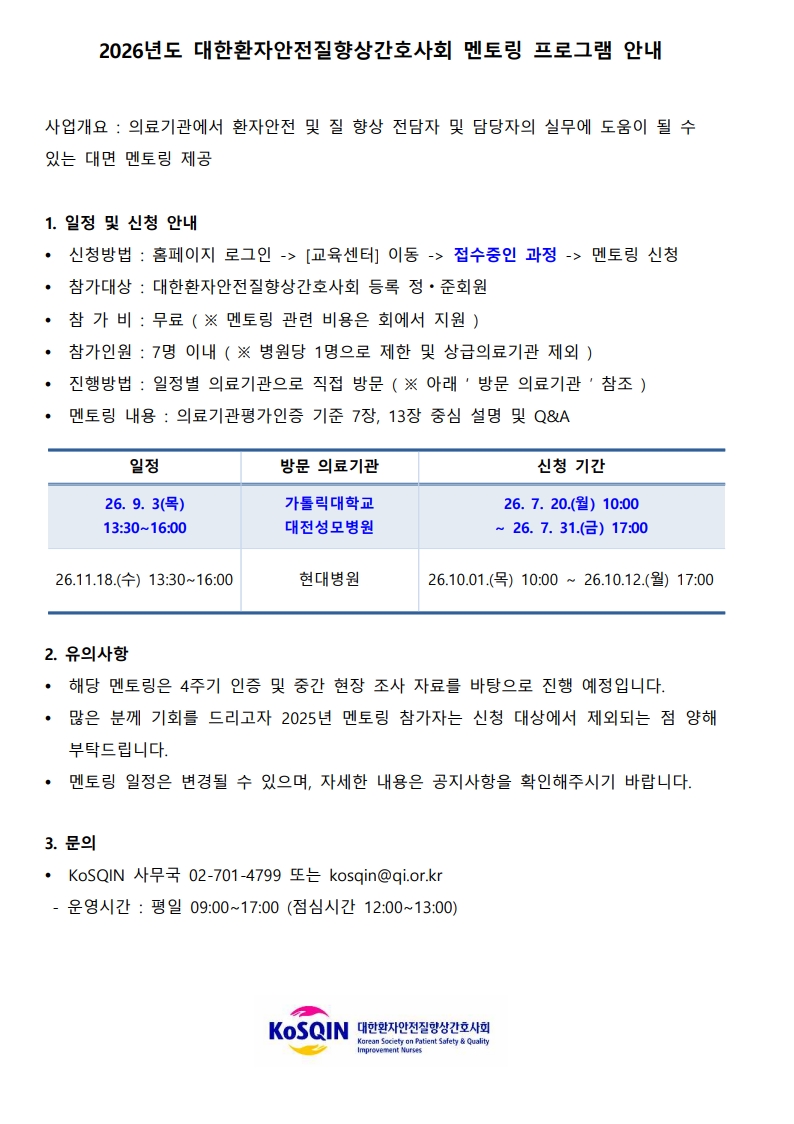 2026년도 대한환자안전질향상간호사회 멘토링 프로그램 안내

사업개요 : 의료기관에서 환자안전 및 질 향상 전담자 및 담당자의 실무에 도움이 될 수 있는 대면 멘토링 제공

1. 일정 및 신청 안내
• 신청방법 : 홈페이지 로그인 -> [교육센터] 이동 -> 접수중인 과정 -> 멘토링 신청
• 참가대상 : 대한환자안전질향상간호사회 등록 정•준회원
• 참 가 비 : 무료 ( ※ 멘토링 관련 비용은 회에서 지원 )
• 참가인원 : 7명 이내 ( ※ 병원당 1명으로 제한 및 상급의료기관 제외 )
• 진행방법 : 일정별 의료기관으로 직접 방문 ( ※ 아래 ' 방문 의료기관 ' 참조 )
• 멘토링 내용 : 의료기관평가인증 기준 7장, 13장 중심 설명 및 Q&A

| 일정 | 방문 의료기관 | 신청 기간 |
|---|---|---|
| 26. 9. 3(목) 13:30~16:00 | 가톨릭대학교 대전성모병원 | 26. 7. 20.(월) 10:00 ~ 26. 7. 31.(금) 17:00 |
| 26.11.18.(수) 13:30~16:00 | 현대병원 | 26.10.01.(목) 10:00 ~ 26.10.12.(월) 17:00 |

2. 유의사항
• 해당 멘토링은 4주기 인증 및 중간 현장 조사 자료를 바탕으로 진행 예정입니다.
• 많은 분께 기회를 드리고자 2025년 멘토링 참가자는 신청 대상에서 제외되는 점 양해 부탁드립니다.
• 멘토링 일정은 변경될 수 있으며, 자세한 내용은 공지사항을 확인해주시기 바랍니다.

3. 문의
• KoSQIN 사무국 02-701-4799 또는 kosqin@qi.or.kr
- 운영시간 : 평일 09:00~17:00 (점심시간 12:00~13:00)

KoSQIN 대한환자안전질향상간호사회
Korean Society on Patient Safety & Quality Improvement Nurses